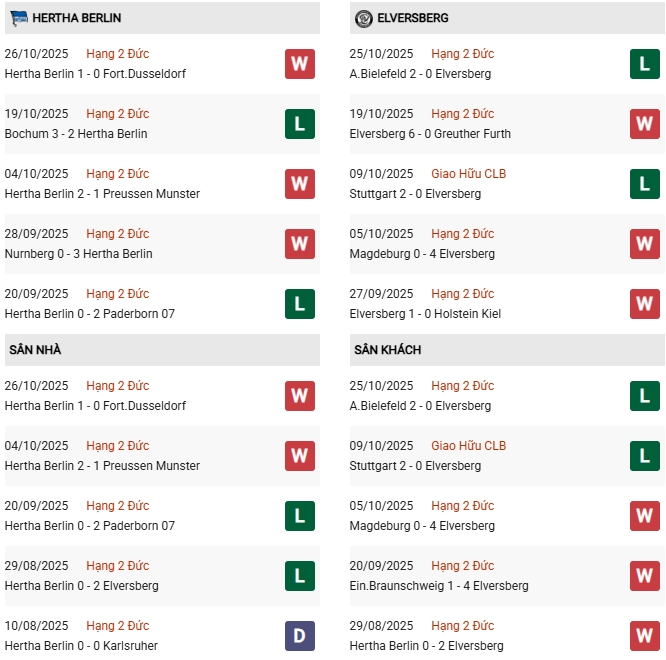 HERTHA BERLIN

26/10/2025 Hạng 2 Đức
Hertha Berlin 1 - 0 Fort.Dusseldorf
W

19/10/2025 Hạng 2 Đức
Bochum 3 - 2 Hertha Berlin
L

04/10/2025 Hạng 2 Đức
Hertha Berlin 2 - 1 Preussen Munster
W

28/09/2025 Hạng 2 Đức
Nurnberg 0 - 3 Hertha Berlin
W

20/09/2025 Hạng 2 Đức
Hertha Berlin 0 - 2 Paderborn 07
L

SÂN NHÀ

26/10/2025 Hạng 2 Đức
Hertha Berlin 1 - 0 Fort.Dusseldorf
W

04/10/2025 Hạng 2 Đức
Hertha Berlin 2 - 1 Preussen Munster
W

20/09/2025 Hạng 2 Đức
Hertha Berlin 0 - 2 Paderborn 07
L

29/08/2025 Hạng 2 Đức
Hertha Berlin 0 - 2 Elversberg
L

10/08/2025 Hạng 2 Đức
Hertha Berlin 0 - 0 Karlsruher
D

ELVERSBERG

25/10/2025 Hạng 2 Đức
A.Bielefeld 2 - 0 Elversberg
L

19/10/2025 Hạng 2 Đức
Elversberg 6 - 0 Greuther Furth
W

09/10/2025 Giao Hữu CLB
Stuttgart 2 - 0 Elversberg
L

05/10/2025 Hạng 2 Đức
Magdeburg 0 - 4 Elversberg
W

27/09/2025 Hạng 2 Đức
Elversberg 1 - 0 Holstein Kiel
W

SÂN KHÁCH

25/10/2025 Hạng 2 Đức
A.Bielefeld 2 - 0 Elversberg
L

09/10/2025 Giao Hữu CLB
Stuttgart 2 - 0 Elversberg
L

05/10/2025 Hạng 2 Đức
Magdeburg 0 - 4 Elversberg
W

20/09/2025 Hạng 2 Đức
Ein.Braunschweig 1 - 4 Elversberg
W

29/08/2025 Hạng 2 Đức
Hertha Berlin 0 - 2 Elversberg
W